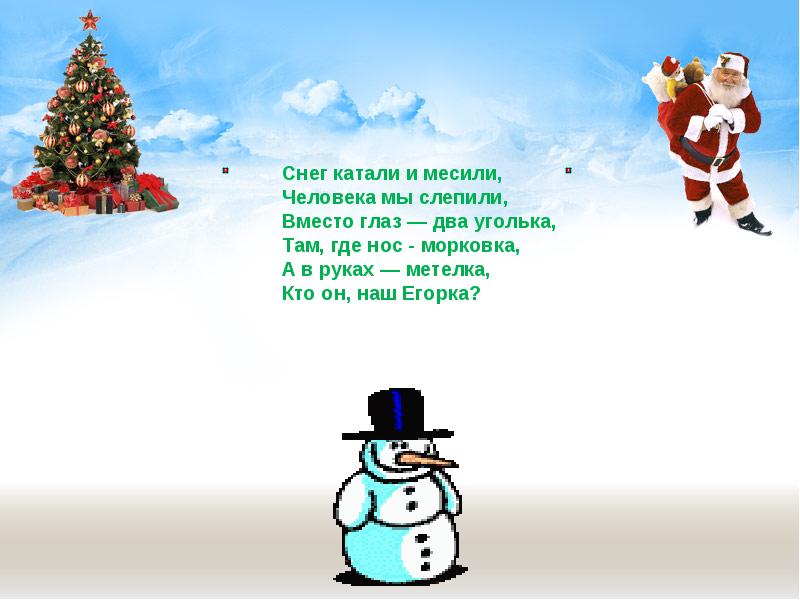 Снег катали и месили,
Человека мы слепили,
Вместо глаз — два уголька,
Там, где нос - морковка,
А в руках — метелка,
Кто он, наш Егорка?